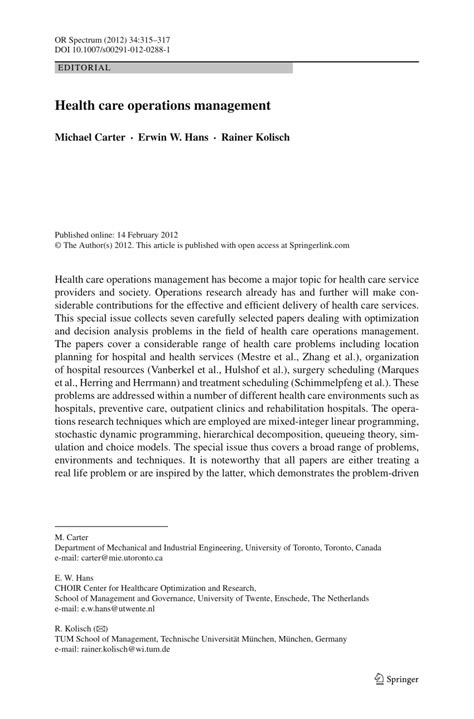 OR Spectrum (2012) 34:315–317
DOI 10.1007/s00291-012-0288-1

EDITORIAL

Health care operations management

Michael Carter · Erwin W. Hans · Rainer Kolisch

Published online: 14 February 2012
© The Author(s) 2012. This article is published with open access at Springerlink.com

Health care operations management has become a major topic for health care service providers and society. Operations research already has and further will make considerable contributions for the effective and efficient delivery of health care services. This special issue collects seven carefully selected papers dealing with optimization and decision analysis problems in the field of health care operations management. The papers cover a considerable range of health care problems including location planning for hospital and health services (Mestre et al., Zhang et al.), organization of hospital resources (Vanberkel et al., Hulshof et al.), surgery scheduling (Marques et al., Herring and Herrmann) and treatment scheduling (Schimmelpfeng et al.). These problems are addressed within a number of different health care environments such as hospitals, preventive care, outpatient clinics and rehabilitation hospitals. The operations research techniques which are employed are mixed-integer linear programming, stochastic dynamic programming, hierarchical decomposition, queueing theory, simulation and choice models. The special issue thus covers a broad range of problems, environments and techniques. It is noteworthy that all papers are either treating a real life problem or are inspired by the latter, which demonstrates the problem-driven

M. Carter
Department of Mechanical and Industrial Engineering, University of Toronto, Toronto, Canada
e-mail: carter@mie.utoronto.ca

E. W. Hans
CHOIR Center for Healthcare Optimization and Research,
School of Management and Governance, University of Twente, Enschede, The Netherlands
e-mail: e.w.hans@utwente.nl

R. Kolisch (✉)
TUM School of Management, Technische Universität München, München, Germany
e-mail: rainer.kolisch@wi.tum.de

Springer